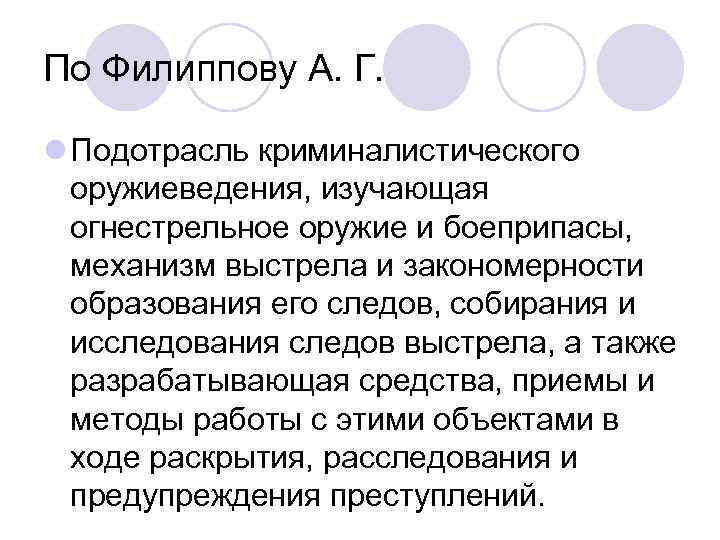 По Филиппову А. Г.

Подотрасль криминалистического оружиеведения, изучающая огнестрельное оружие и боеприпасы, механизм выстрела и закономерности образования его следов, собирания и исследования следов выстрела, а также разрабатывающая средства, приемы и методы работы с этими объектами в ходе раскрытия, расследования и предупреждения преступлений.